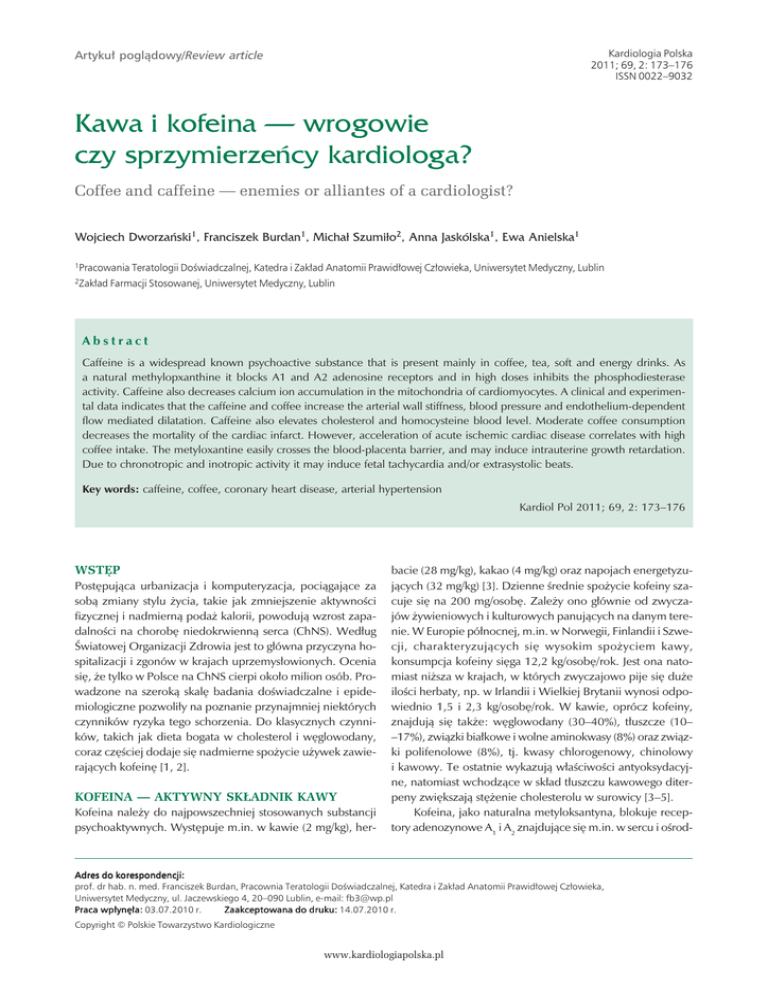 Artykuł poglądowy/Review article

Kardiologia Polska
2011; 69, 2: 173–176
ISSN 0022–9032

Kawa i kofeina — wrogowie czy sprzymierzeńcy kardiologa?

Coffee and caffeine — enemies or alliantes of a cardiologist?

Wojciech Dworzański$^1$, Franciszek Burdan$^1$, Michał Szumiło$^2$, Anna Jaskólska$^1$, Ewa Anielska$^1$

$^1$Pracowania Teratologii Doświadczalnej, Katedra i Zakład Anatomii Prawidłowej Człowieka, Uniwersytet Medyczny, Lublin
$^2$Zakład Farmacji Stosowanej, Uniwersytet Medyczny, Lublin

Abstract

Caffeine is a widespread known psychoactive substance that is present mainly in coffee, tea, soft and energy drinks. As a natural methylopxanthine it blocks A1 and A2 adenosine receptors and in high doses inhibits the phosphodiesterase activity. Caffeine also decreases calcium ion accumulation in the mitochondria of cardiomyocytes. A clinical and experimental data indicates that the caffeine and coffee increase the arterial wall stiffness, blood pressure and endothelium-dependent flow mediated dilatation. Caffeine also elevates cholesterol and homocysteine blood level. Moderate coffee consumption decreases the mortality of the cardiac infarct. However, acceleration of acute ischemic cardiac disease correlates with high coffee intake. The metyloxantine easily crosses the blood-placenta barrier, and may induce intrauterine growth retardation. Due to chronotropic and inotropic activity it may induce fetal tachycardia and/or extrasystolic beats.

Key words: caffeine, coffee, coronary heart disease, arterial hypertension

Kardiol Pol 2011; 69, 2: 173–176

WSTĘP
Postępująca urbanizacja i komputeryzacja, pociągające za sobą zmiany stylu życia, takie jak zmniejszenie aktywności fizycznej i nadmierną podaż kalorii, powodują wzrost zapadalności na chorobę niedokrwienną serca (ChNS). Według Światowej Organizacji Zdrowia jest to główna przyczyna hospitalizacji i zgonów w krajach uprzemysłowionych. Ocenia się, że tylko w Polsce na ChNS cierpi około milion osób. Prowadzone na szeroką skalę badania doświadczalne i epidemiologiczne pozwoliły na poznanie przynajmniej niektórych czynników ryzyka tego schorzenia. Do klasycznych czynników, takich jak dieta bogata w cholesterol i węglowodany, coraz częściej dodaje się nadmierne spożycie używek zawierających kofeinę [1, 2].

KOFEINA — AKTYWNY SKŁADNIK KAWY
Kofeina należy do najpowszechniej stosowanych substancji psychoaktywnych. Występuje m.in. w kawie (2 mg/kg), herbacie (28 mg/kg), kakao (4 mg/kg) oraz napojach energetyzujących (32 mg/kg) [3]. Dzienne średnie spożycie kofeiny szacuje się na 200 mg/osobę. Zależy ono głównie od zwyczajów żywieniowych i kulturowych panujących na danym terenie. W Europie północnej, m.in. w Norwegii, Finlandii i Szwecji, charakteryzujących się wysokim spożyciem kawy, konsumpcja kofeiny sięga 12,2 kg/osobę/rok. Jest ona natomiast niższa w krajach, w których zwyczajowo pije się duże ilości herbaty, np. w Irlandii i Wielkiej Brytanii wynosi odpowiednio 1,5 i 2,3 kg/osobę/rok. W kawie, oprócz kofeiny, znajdują się także: węglowodany (30–40%), tłuszcze (10––17%), związki białkowe i wolne aminokwasy (8%) oraz związki polifenolowe (8%), tj. kwasy chlorogenowy, chinolowy i kawowy. Te ostatnie wykazują właściwości antyoksydacyjne, natomiast wchodzące w skład tłuszczu kawowego diterpeny zwiększają stężenie cholesterolu w surowicy [3–5].
Kofeina, jako naturalna metyloksantyna, blokuje receptory adenozynowe $A_1$ i $A_2$ znajdujące się m.in. w sercu i ośrod-

Adres do korespondencji:
prof. dr hab. n. med. Franciszek Burdan, Pracownia Teratologii Doświadczalnej, Katedra i Zakład Anatomii Prawidłowej Człowieka, Uniwersytet Medyczny, ul. Jaczewskiego 4, 20–090 Lublin, e-mail: fb3@wp.pl
Praca wpłynęła: 03.07.2010 r. Zaakceptowana do druku: 14.07.2010 r.
Copyright © Polskie Towarzystwo Kardiologiczne

www.kardiologiapolska.pl